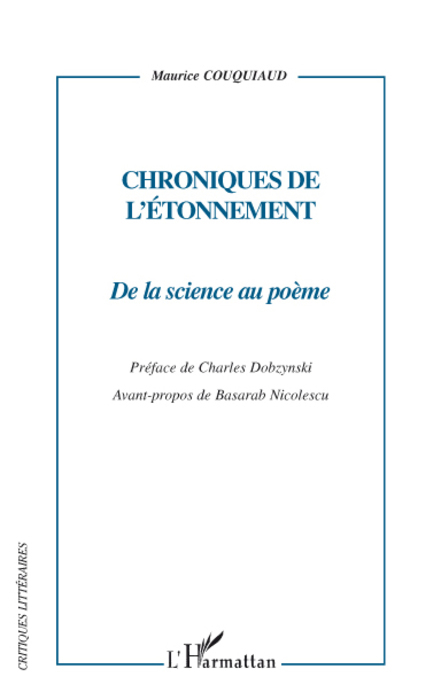 Maurice COUQUIAUD

CHRONIQUES DE L'ÉTONNEMENT

De la science au poème

Préface de Charles Dobzynski

Avant-propos de Basarab Nicolescu

CRITIQUES LITTÉRAIRES

L'Harmattan